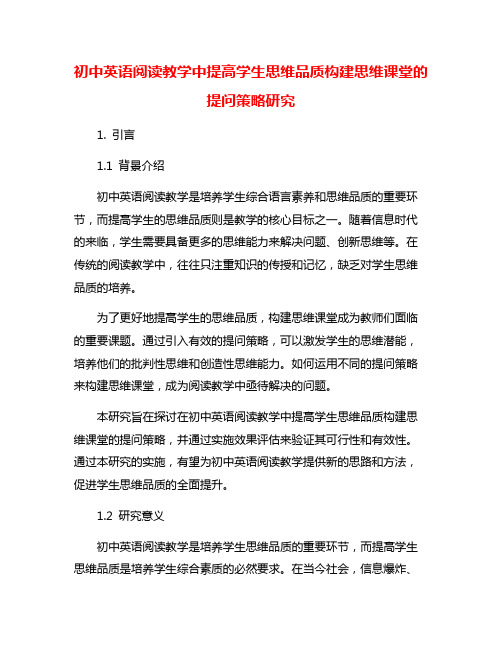 初中英语阅读教学中提高学生思维品质构建思维课堂的提问策略研究

1. 引言

1.1 背景介绍

初中英语阅读教学是培养学生综合语言素养和思维品质的重要环节，而提高学生的思维品质则是教学的核心目标之一。随着信息时代的来临，学生需要具备更多的思维能力来解决问题、创新思维等。在传统的阅读教学中，往往只注重知识的传授和记忆，缺乏对学生思维品质的培养。

为了更好地提高学生的思维品质，构建思维课堂成为教师们面临的重要课题。通过引入有效的提问策略，可以激发学生的思维潜能，培养他们的批判性思维和创造性思维能力。如何运用不同的提问策略来构建思维课堂，成为阅读教学中亟待解决的问题。

本研究旨在探讨在初中英语阅读教学中提高学生思维品质构建思维课堂的提问策略，并通过实施效果评估来验证其可行性和有效性。通过本研究的实施，有望为初中英语阅读教学提供新的思路和方法，促进学生思维品质的全面提升。

1.2 研究意义

初中英语阅读教学是培养学生思维品质的重要环节，而提高学生思维品质是培养学生综合素质的必然要求。在当今社会，信息爆炸、